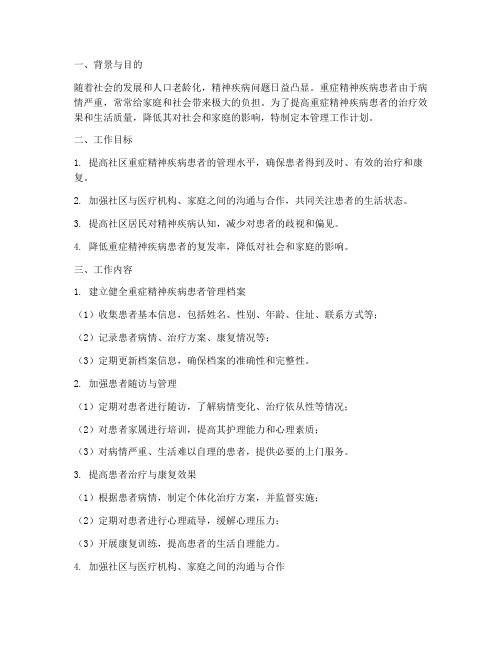 一、背景与目的

随着社会的发展和人口老龄化，精神疾病问题日益凸显。重症精神疾病患者由于病情严重，常常给家庭和社会带来极大的负担。为了提高重症精神疾病患者的治疗效果和生活质量，降低其对社会和家庭的影响，特制定本管理工作计划。

二、工作目标

1. 提高社区重症精神疾病患者的管理水平，确保患者得到及时、有效的治疗和康复。

2. 加强社区与医疗机构、家庭之间的沟通与合作，共同关注患者的生活状态。

3. 提高社区居民对精神疾病认知，减少对患者的歧视和偏见。

4. 降低重症精神疾病患者的复发率，降低对社会和家庭的影响。

三、工作内容

1. 建立健全重症精神疾病患者管理档案

（1）收集患者基本信息，包括姓名、性别、年龄、住址、联系方式等；

（2）记录患者病情、治疗方案、康复情况等；

（3）定期更新档案信息，确保档案的准确性和完整性。

2. 加强患者随访与管理

（1）定期对患者进行随访，了解病情变化、治疗依从性等情况；

（2）对患者家属进行培训，提高其护理能力和心理素质；

（3）对病情严重、生活难以自理的患者，提供必要的上门服务。

3. 提高患者治疗与康复效果

（1）根据患者病情，制定个体化治疗方案，并监督实施；

（2）定期对患者进行心理疏导，缓解心理压力；

（3）开展康复训练，提高患者的生活自理能力。

4. 加强社区与医疗机构、家庭之间的沟通与合作